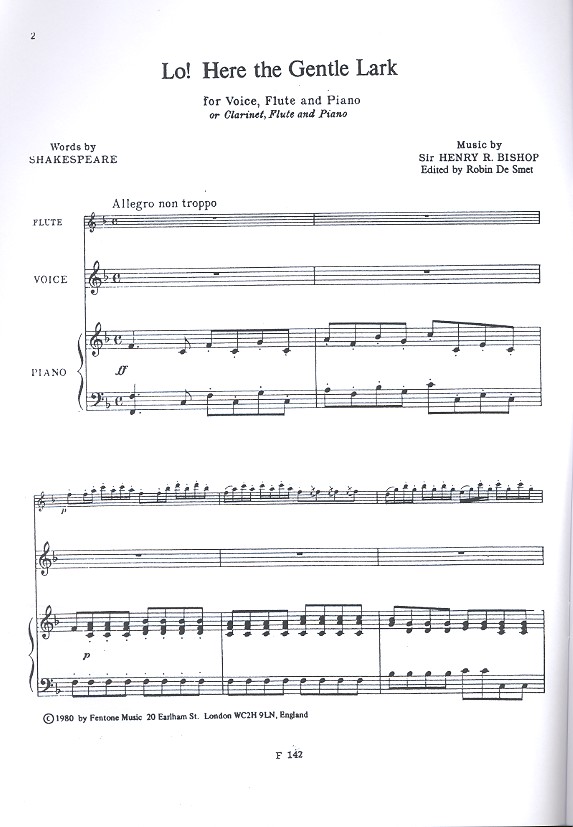 2

Lo! Here the Gentle Lark

for Voice, Flute and Piano
or Clarinet, Flute and Piano

Words by
SHAKESPEARE

Music by
Sir HENRY R. BISHOP
Edited by Robin De Smet

Allegro non troppo

FLUTE

VOICE

PIANO

ff

p

p

© 1980 by Fentone Music 20 Earlham St. London WC2H 9LN, England

F 142